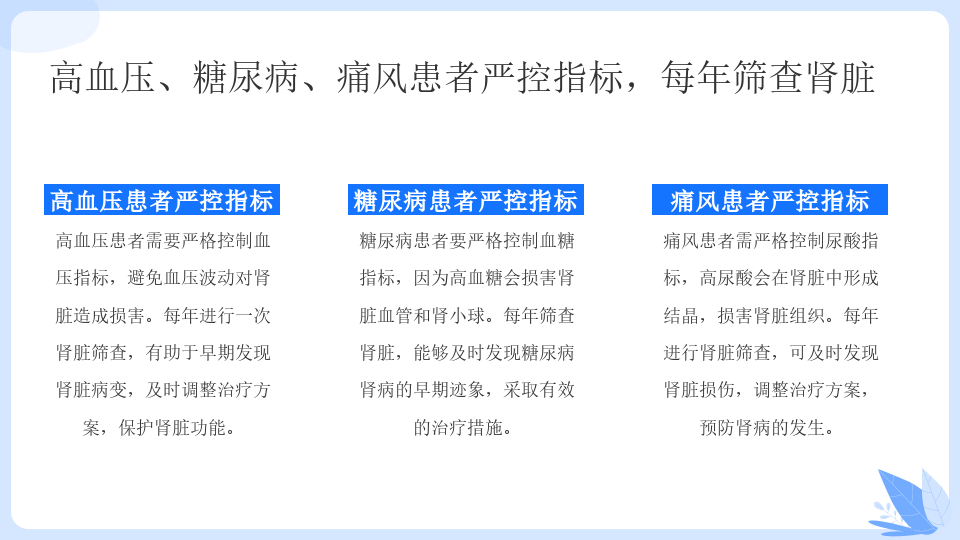 高血压、糖尿病、痛风患者严控指标，每年筛查肾脏

高血压患者严控指标

高血压患者需要严格控制血压指标，避免血压波动对肾脏造成损害。每年进行一次肾脏筛查，有助于早期发现肾脏病变，及时调整治疗方案，保护肾脏功能。

糖尿病患者严控指标

糖尿病患者要严格控制血糖指标，因为高血糖会损害肾脏血管和肾小球。每年筛查肾脏，能够及时发现糖尿病肾病的早期迹象，采取有效的治疗措施。

痛风患者严控指标

痛风患者需严格控制尿酸指标，高尿酸会在肾脏中形成结晶，损害肾脏组织。每年进行肾脏筛查，可及时发现肾脏损伤，调整治疗方案，预防肾病的发生。